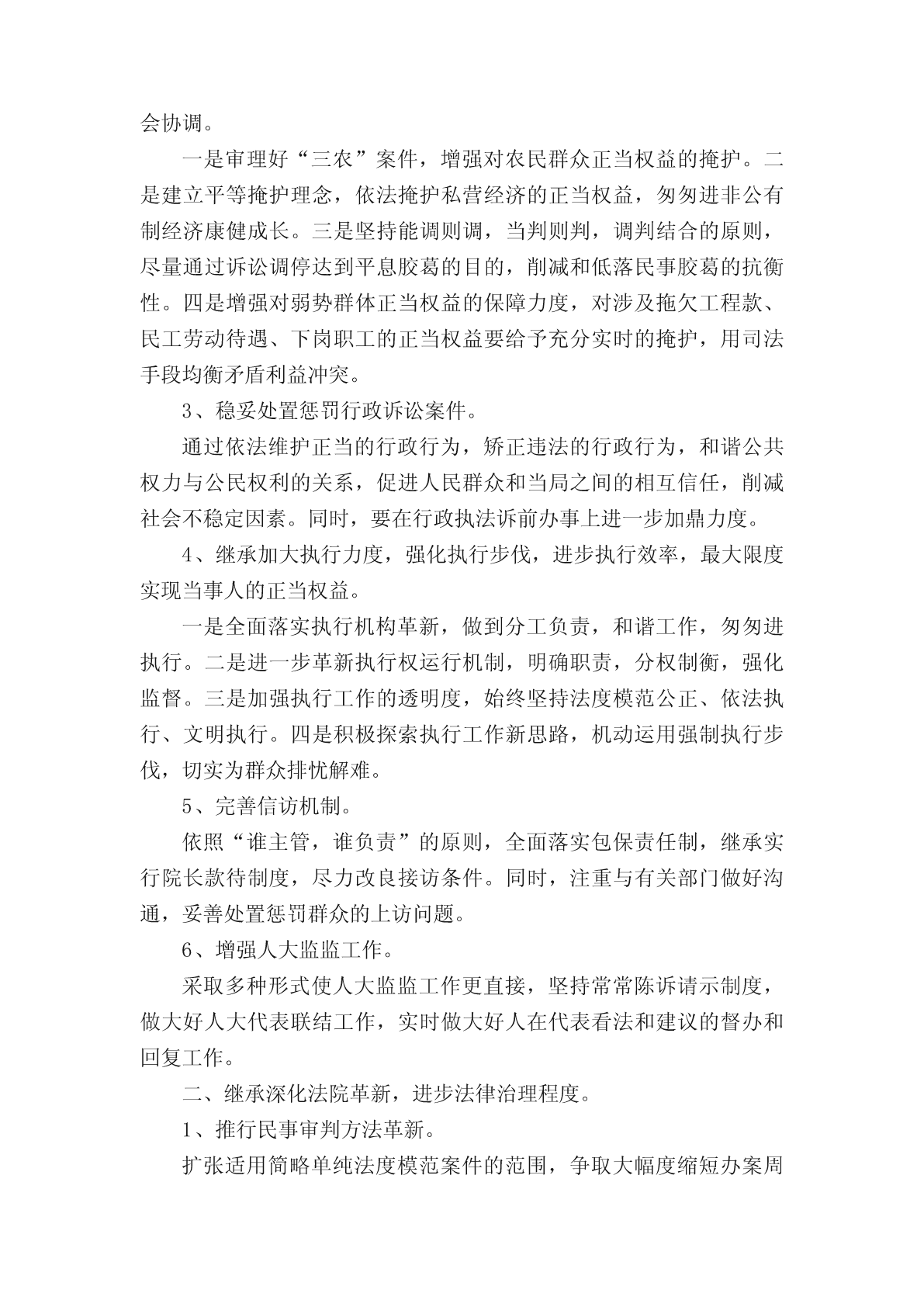 会协调。

一是审理好“三农”案件，增强对农民群众正当权益的掩护。二是建立平等掩护理念，依法掩护私营经济的正当权益，匆匆进非公有制经济康健成长。三是坚持能调则调，当判则判，调判结合的原则，尽量通过诉讼调停达到平息胶葛的目的，削减和低落民事胶葛的抗衡性。四是增强对弱势群体正当权益的保障力度，对涉及拖欠工程款、民工劳动待遇、下岗职工的正当权益要给予充分实时的掩护，用司法手段均衡矛盾利益冲突。

3、稳妥处置惩罚行政诉讼案件。

通过依法维护正当的行政行为，矫正违法的行政行为，和谐公共权力与公民权利的关系，促进人民群众和当局之间的相互信任，削减社会不稳定因素。同时，要在行政执法诉前办事上进一步加鼎力度。

4、继承加大执行力度，强化执行步伐，进步执行效率，最大限度实现当事人的正当权益。

一是全面落实执行机构革新，做到分工负责，和谐工作，匆匆进执行。二是进一步革新执行权运行机制，明确职责，分权制衡，强化监督。三是加强执行工作的透明度，始终坚持法度模范公正、依法执行、文明执行。四是积极探索执行工作新思路，机动运用强制执行步伐，切实为群众排忧解难。

5、完善信访机制。

依照“谁主管，谁负责”的原则，全面落实包保责任制，继承实行院长款待制度，尽力改良接访条件。同时，注重与有关部门做好沟通，妥善处置惩罚群众的上访问题。

6、增强人大监监工作。

采取多种形式使人大监监工作更直接，坚持常常陈诉请示制度，做大好人大代表联结工作，实时做大好人在代表看法和建议的督办和回复工作。

二、继承深化法院革新，进步法律治理程度。

1、推行民事审判方法革新。

扩张适用简略单纯法度模范案件的范围，争取大幅度缩短办案周